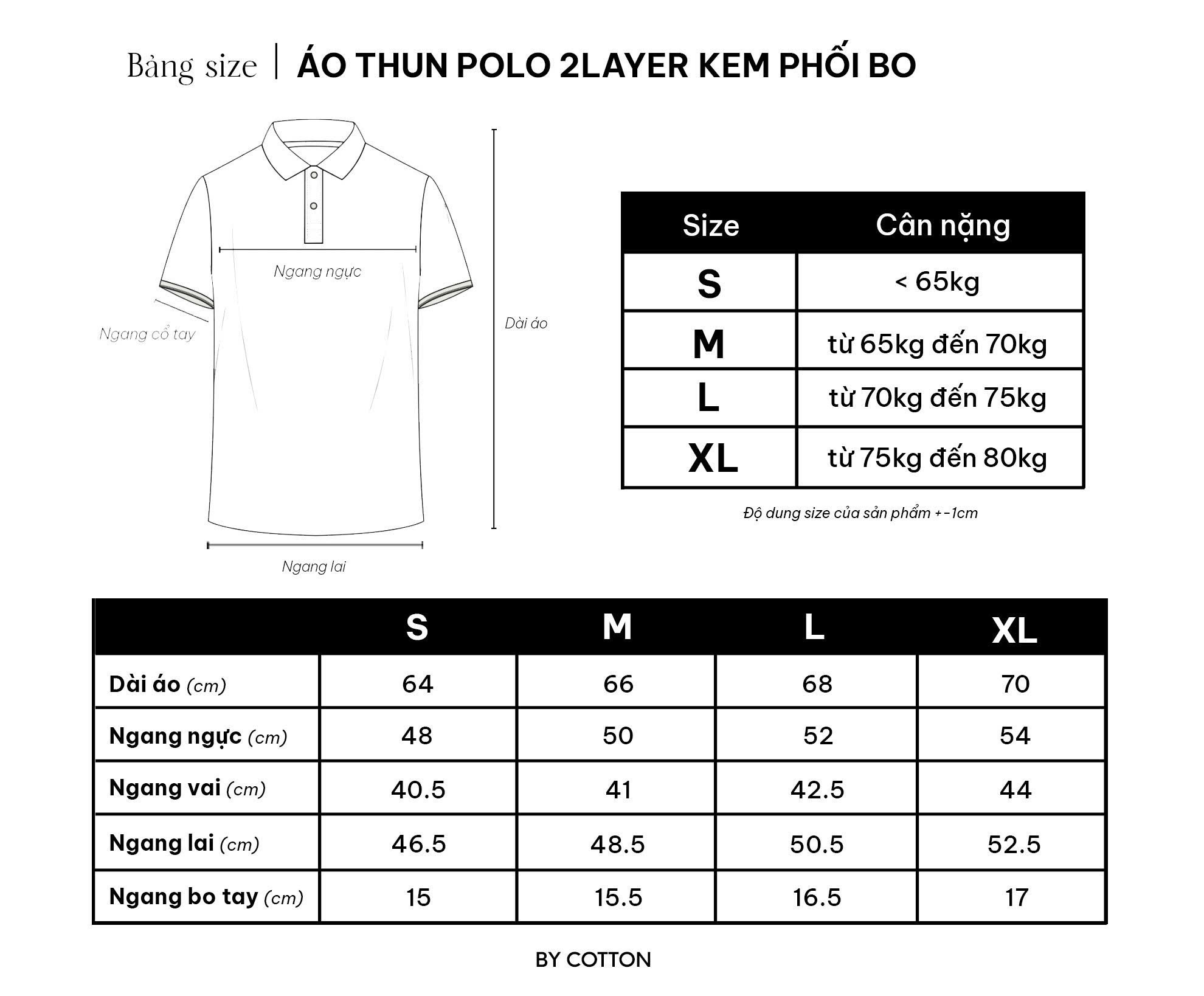 Bảng size | ÁO THUN POLO 2LAYER KEM PHỐI BO

Ngang ngực

Ngang cổ tay

Dài áo

Ngang lai

| Size | Cân nặng |
|---|---|
| S | < 65kg |
| M | từ 65kg đến 70kg |
| L | từ 70kg đến 75kg |
| XL | từ 75kg đến 80kg |

Độ dung size của sản phẩm +-1cm

| | S | M | L | XL |
|---|---|---|---|---|
| Dài áo (cm) | 64 | 66 | 68 | 70 |
| Ngang ngực (cm) | 48 | 50 | 52 | 54 |
| Ngang vai (cm) | 40.5 | 41 | 42.5 | 44 |
| Ngang lai (cm) | 46.5 | 48.5 | 50.5 | 52.5 |
| Ngang bo tay (cm) | 15 | 15.5 | 16.5 | 17 |

BY COTTON